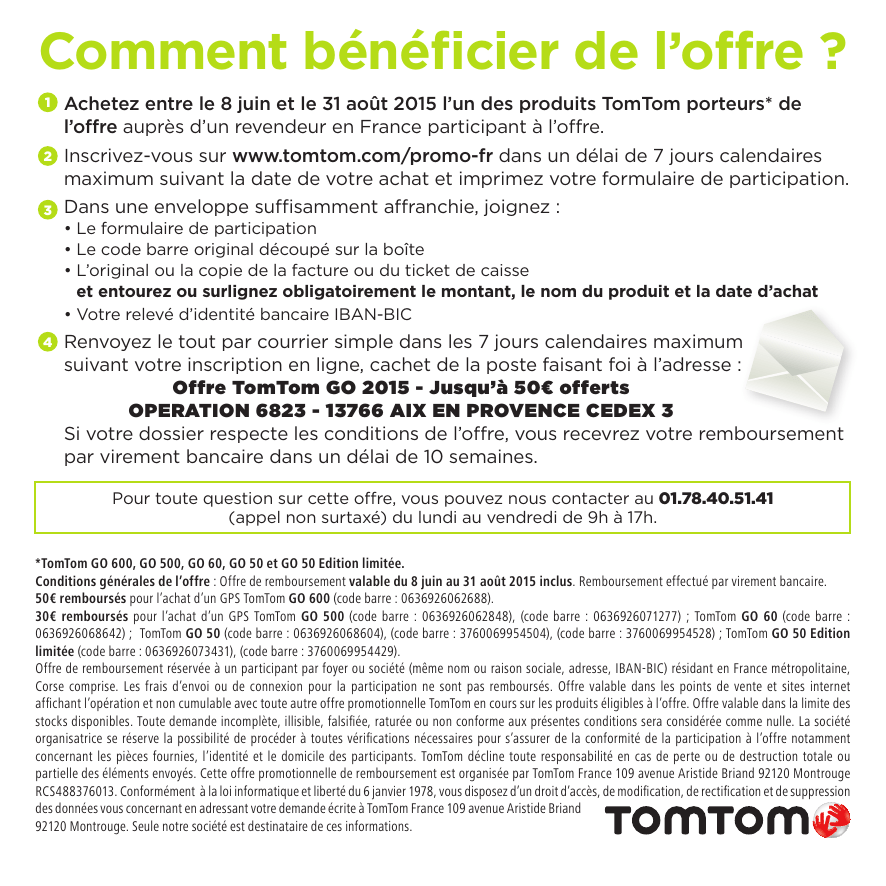 Comment bénéficier de l'offre ?

1 Achetez entre le 8 juin et le 31 août 2015 l'un des produits TomTom porteurs* de l'offre auprès d'un revendeur en France participant à l'offre.

2 Inscrivez-vous sur www.tomtom.com/promo-fr dans un délai de 7 jours calendaires maximum suivant la date de votre achat et imprimez votre formulaire de participation.

3 Dans une enveloppe suffisamment affranchie, joignez :
• Le formulaire de participation
• Le code barre original découpé sur la boîte
• L'original ou la copie de la facture ou du ticket de caisse
et entourez ou surlignez obligatoirement le montant, le nom du produit et la date d'achat
• Votre relevé d'identité bancaire IBAN-BIC

4 Renvoyez le tout par courrier simple dans les 7 jours calendaires maximum suivant votre inscription en ligne, cachet de la poste faisant foi à l'adresse :
Offre TomTom GO 2015 - Jusqu'à 50€ offerts
OPERATION 6823 - 13766 AIX EN PROVENCE CEDEX 3
Si votre dossier respecte les conditions de l'offre, vous recevrez votre remboursement par virement bancaire dans un délai de 10 semaines.

Pour toute question sur cette offre, vous pouvez nous contacter au 01.78.40.51.41
(appel non surtaxé) du lundi au vendredi de 9h à 17h.

*TomTom GO 600, GO 500, GO 60, GO 50 et GO 50 Edition limitée.
Conditions générales de l'offre : Offre de remboursement valable du 8 juin au 31 août 2015 inclus. Remboursement effectué par virement bancaire.
50€ remboursés pour l'achat d'un GPS TomTom GO 600 (code barre : 0636926062688).
30€ remboursés pour l'achat d'un GPS TomTom GO 500 (code barre : 0636926062848), (code barre : 0636926071277) ; TomTom GO 60 (code barre : 0636926068642) ; TomTom GO 50 (code barre : 0636926068604), (code barre : 3760069954504), (code barre : 3760069954528) ; TomTom GO 50 Edition limitée (code barre : 0636926073431), (code barre : 3760069954429).
Offre de remboursement réservée à un participant par foyer ou société (même nom ou raison sociale, adresse, IBAN-BIC) résidant en France métropolitaine, Corse comprise. Les frais d'envoi ou de connexion pour la participation ne sont pas remboursés. Offre valable dans les points de vente et sites internet affichant l'opération et non cumulable avec toute autre offre promotionnelle TomTom en cours sur les produits éligibles à l'offre. Offre valable dans la limite des stocks disponibles. Toute demande incomplète, illisible, falsifiée, raturée ou non conforme aux présentes conditions sera considérée comme nulle. La société organisatrice se réserve la possibilité de procéder à toutes vérifications nécessaires pour s'assurer de la conformité de la participation à l'offre notamment concernant les pièces fournies, l'identité et le domicile des participants. TomTom décline toute responsabilité en cas de perte ou de destruction totale ou partielle des éléments envoyés. Cette offre promotionnelle de remboursement est organisée par TomTom France 109 avenue Aristide Briand 92120 Montrouge RCS488376013. Conformément à la loi informatique et liberté du 6 janvier 1978, vous disposez d'un droit d'accès, de modification, de rectification et de suppression des données vous concernant en adressant votre demande écrite à TomTom France 109 avenue Aristide Briand 92120 Montrouge. Seule notre société est destinataire de ces informations.

TOMTOM